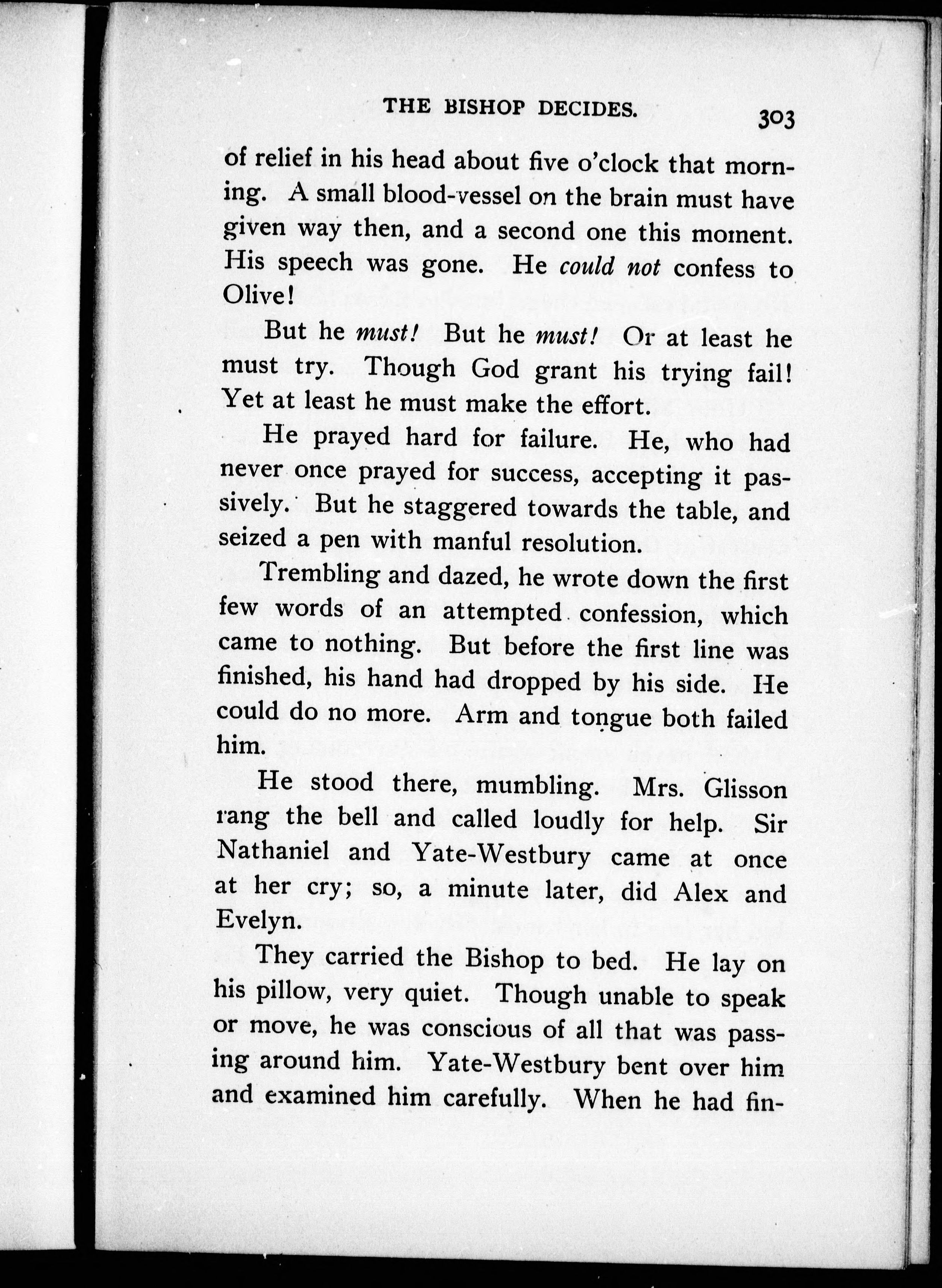 THE BISHOP DECIDES. 303

of relief in his head about five o'clock that morning. A small blood-vessel on the brain must have given way then, and a second one this moment. His speech was gone. He could not confess to Olive!

But he must! But he must! Or at least he must try. Though God grant his trying fail! Yet at least he must make the effort.

He prayed hard for failure. He, who had never once prayed for success, accepting it passively. But he staggered towards the table, and seized a pen with manful resolution.

Trembling and dazed, he wrote down the first few words of an attempted confession, which came to nothing. But before the first line was finished, his hand had dropped by his side. He could do no more. Arm and tongue both failed him.

He stood there, mumbling. Mrs. Glisson rang the bell and called loudly for help. Sir Nathaniel and Yate-Westbury came at once at her cry; so, a minute later, did Alex and Evelyn.

They carried the Bishop to bed. He lay on his pillow, very quiet. Though unable to speak or move, he was conscious of all that was passing around him. Yate-Westbury bent over him and examined him carefully. When he had fin-